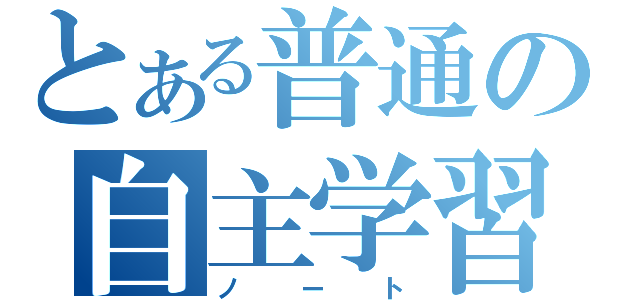 とある普通の
自主学習
ノート